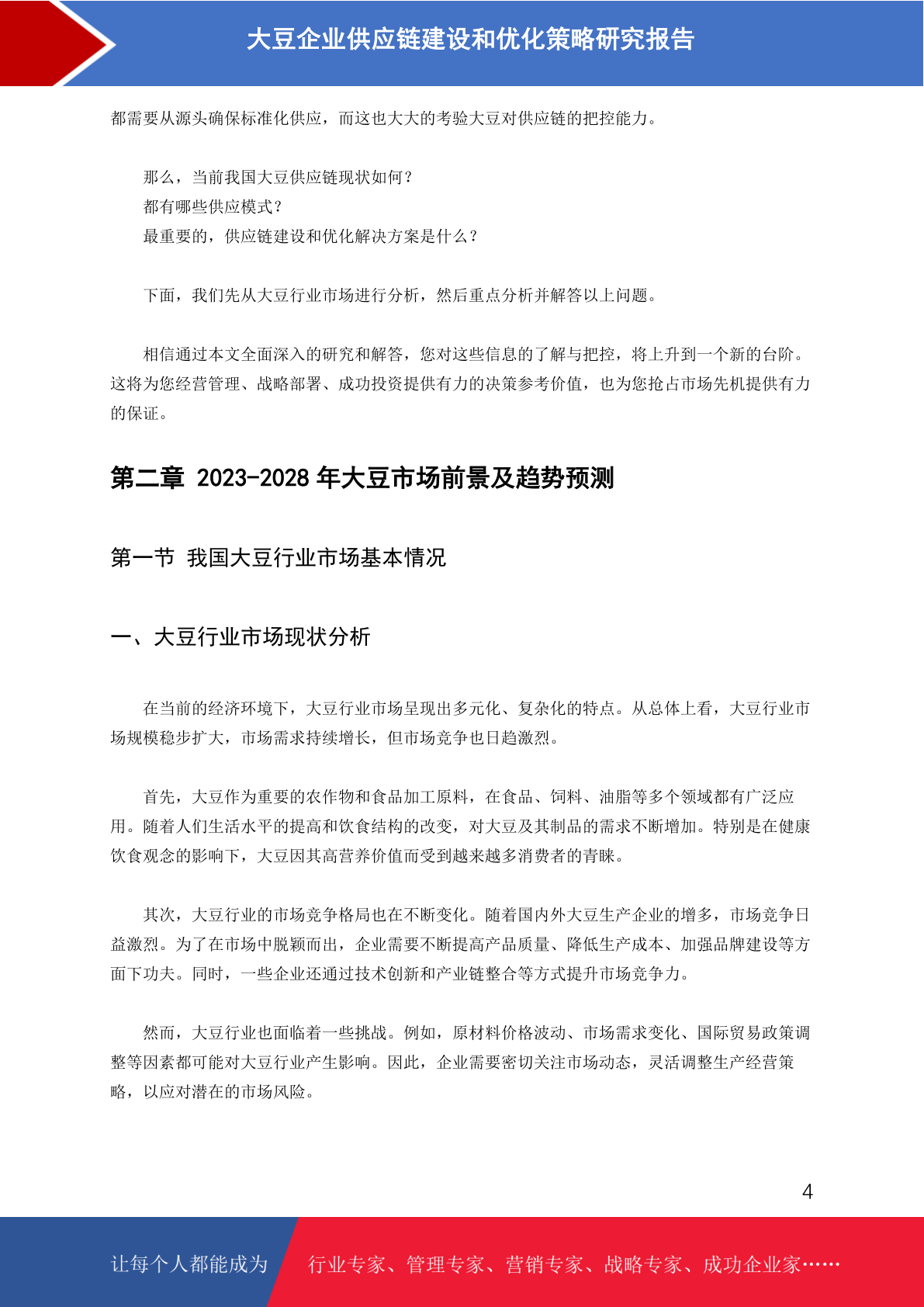 大豆企业供应链建设和优化策略研究报告

都需要从源头确保标准化供应，而这也大大的考验大豆对供应链的把控能力。

那么，当前我国大豆供应链现状如何？
都有哪些供应模式？
最重要的，供应链建设和优化解决方案是什么？

下面，我们先从大豆行业市场进行分析，然后重点分析并解答以上问题。

相信通过本文全面深入的研究和解答，您对这些信息的了解与把控，将上升到一个新的台阶。这将为您经营管理、战略部署、成功投资提供有力的决策参考价值，也为您抢占市场先机提供有力的保证。

第二章 2023-2028 年大豆市场前景及趋势预测

第一节 我国大豆行业市场基本情况

一、大豆行业市场现状分析

在当前的经济环境下，大豆行业市场呈现出多元化、复杂化的特点。从总体上看，大豆行业市场规模稳步扩大，市场需求持续增长，但市场竞争也日趋激烈。

首先，大豆作为重要的农作物和食品加工原料，在食品、饲料、油脂等多个领域都有广泛应用。随着人们生活水平的提高和饮食结构的改变，对大豆及其制品的需求不断增加。特别是在健康饮食观念的影响下，大豆因其高营养价值而受到越来越多消费者的青睐。

其次，大豆行业的市场竞争格局也在不断变化。随着国内外大豆生产企业的增多，市场竞争日益激烈。为了在市场中脱颖而出，企业需要不断提高产品质量、降低生产成本、加强品牌建设等方面下功夫。同时，一些企业还通过技术创新和产业链整合等方式提升市场竞争力。

然而，大豆行业也面临着一些挑战。例如，原材料价格波动、市场需求变化、国际贸易政策调整等因素都可能对大豆行业产生影响。因此，企业需要密切关注市场动态，灵活调整生产经营策略，以应对潜在的市场风险。

4

让每个人都能成为 行业专家、管理专家、营销专家、战略专家、成功企业家……